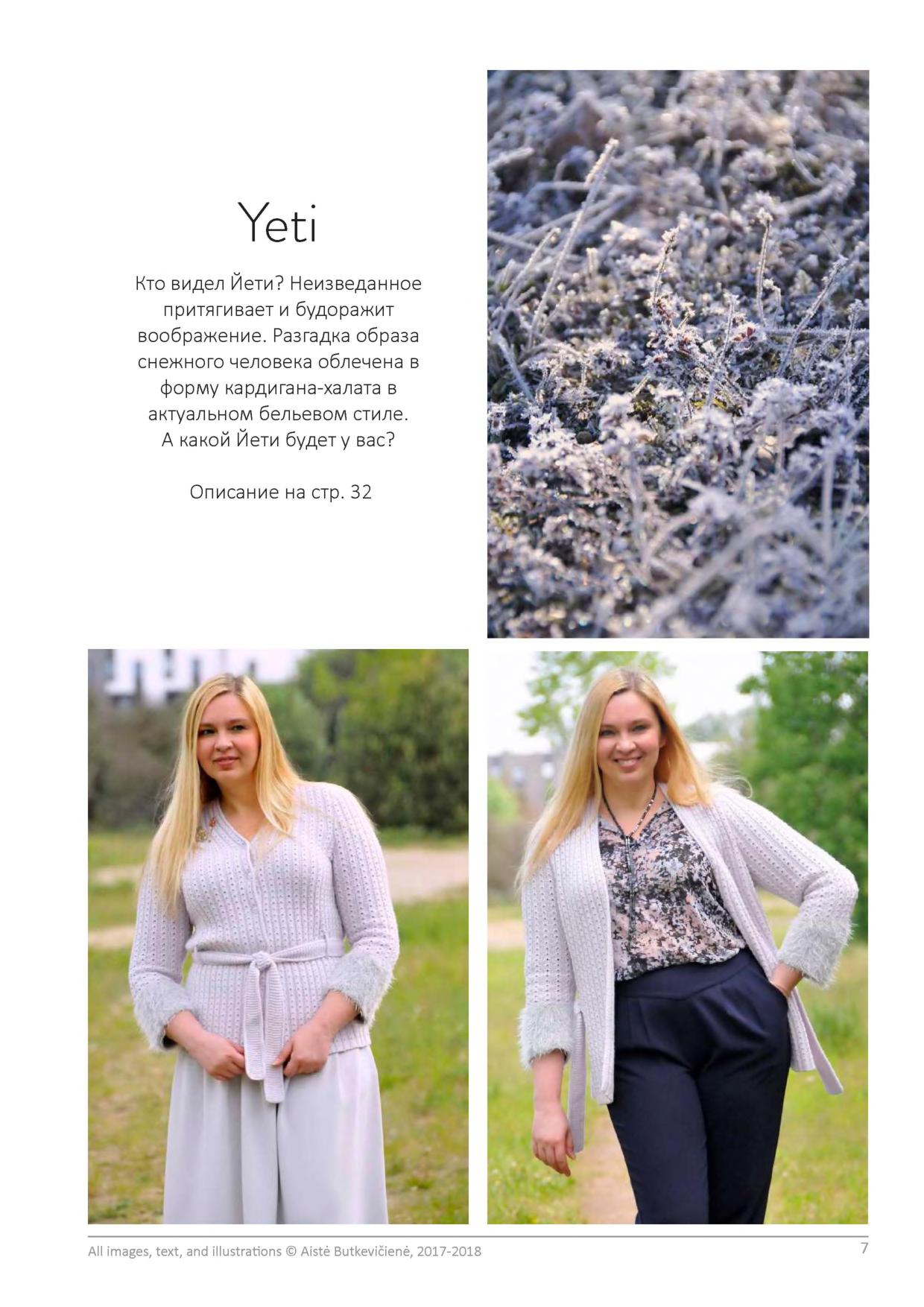 Yeti

Кто видел Йети? Неизведанное притягивает и будоражит воображение. Разгадка образа снежного человека облечена в форму кардигана-халата в актуальном бельевом стиле. А какой Йети будет у вас?

Описание на стр. 32

All images, text, and illustrations © Aistė Butkevičienė, 2017-2018

7